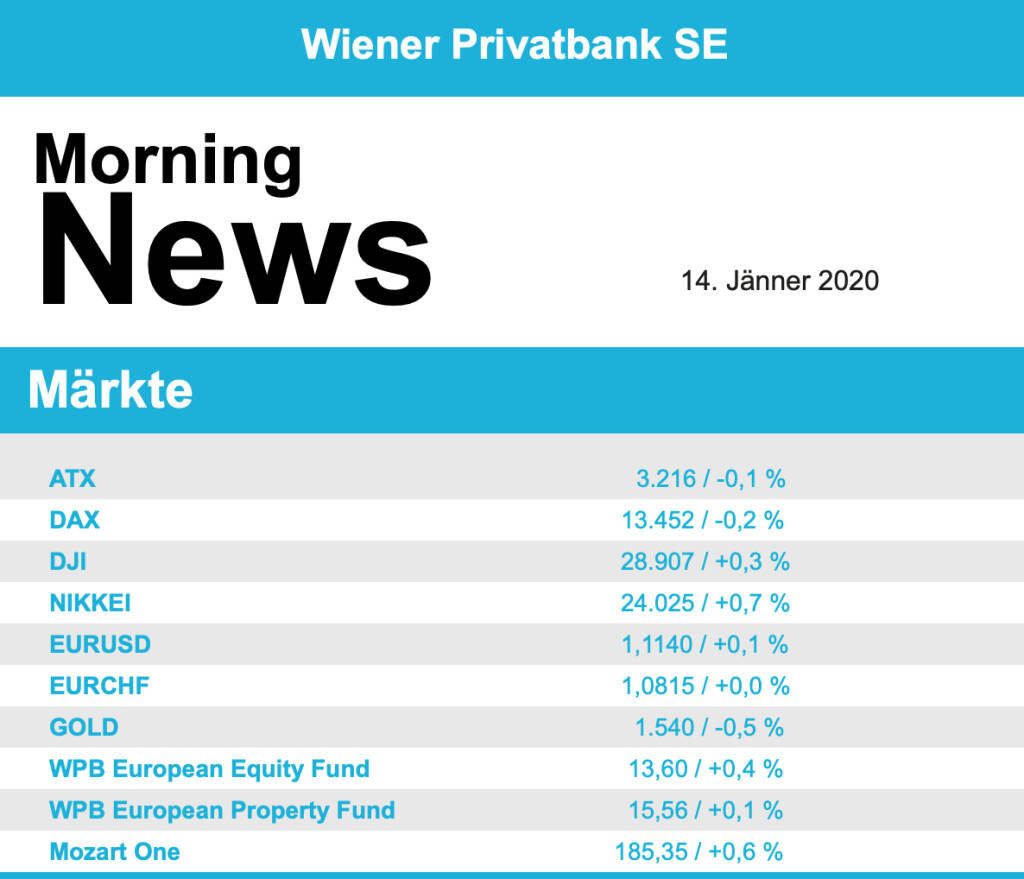 Wiener Privatbank SE

Morning
News

14. Jänner 2020

Märkte

| | |
|---|---|
| ATX | 3.216 / -0,1 % |
| DAX | 13.452 / -0,2 % |
| DJI | 28.907 / +0,3 % |
| NIKKEI | 24.025 / +0,7 % |
| EURUSD | 1,1140 / +0,1 % |
| EURCHF | 1,0815 / +0,0 % |
| GOLD | 1.540 / -0,5 % |
| WPB European Equity Fund | 13,60 / +0,4 % |
| WPB European Property Fund | 15,56 / +0,1 % |
| Mozart One | 185,35 / +0,6 % |